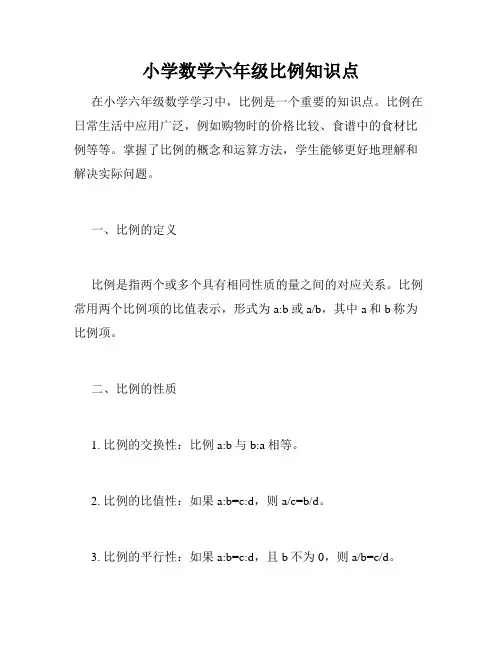 小学数学六年级比例知识点

在小学六年级数学学习中，比例是一个重要的知识点。比例在日常生活中应用广泛，例如购物时的价格比较、食谱中的食材比例等等。掌握了比例的概念和运算方法，学生能够更好地理解和解决实际问题。

一、比例的定义

比例是指两个或多个具有相同性质的量之间的对应关系。比例常用两个比例项的比值表示，形式为 a:b 或 a/b，其中 a 和 b 称为比例项。

二、比例的性质

1. 比例的交换性：比例 a:b 与 b:a 相等。

2. 比例的比值性：如果 a:b=c:d，则 a/c=b/d。

3. 比例的平行性：如果 a:b=c:d，且 b 不为 0，则 a/b=c/d。